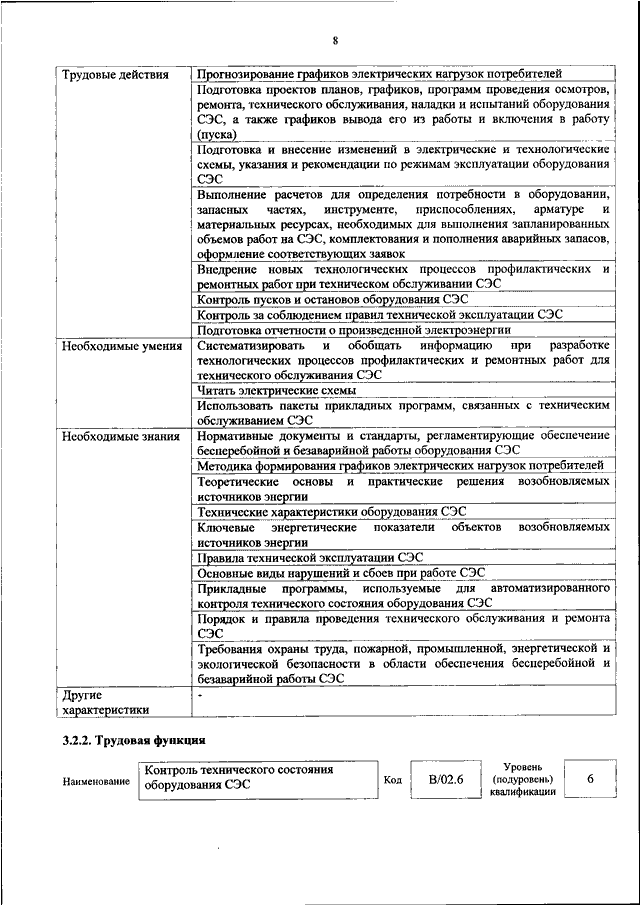 8

| | |
|---|---|
| Трудовые действия | Прогнозирование графиков электрических нагрузок потребителей |
| | Подготовка проектов планов, графиков, программ проведения осмотров, ремонта, технического обслуживания, наладки и испытаний оборудования СЭС, а также графиков вывода его из работы и включения в работу (пуска) |
| | Подготовка и внесение изменений в электрические и технологические схемы, указания и рекомендации по режимам эксплуатации оборудования СЭС |
| | Выполнение расчетов для определения потребности в оборудовании, запасных частях, инструменте, приспособлениях, арматуре и материальных ресурсах, необходимых для выполнения запланированных объемов работ на СЭС, комплектования и пополнения аварийных запасов, оформление соответствующих заявок |
| | Внедрение новых технологических процессов профилактических и ремонтных работ при техническом обслуживании СЭС |
| | Контроль пусков и остановов оборудования СЭС |
| | Контроль за соблюдением правил технической эксплуатации СЭС |
| | Подготовка отчетности о произведенной электроэнергии |
| Необходимые умения | Систематизировать и обобщать информацию при разработке технологических процессов профилактических и ремонтных работ для технического обслуживания СЭС |
| | Читать электрические схемы |
| | Использовать пакеты прикладных программ, связанных с техническим обслуживанием СЭС |
| Необходимые знания | Нормативные документы и стандарты, регламентирующие обеспечение бесперебойной и безаварийной работы оборудования СЭС |
| | Методика формирования графиков электрических нагрузок потребителей |
| | Теоретические основы и практические решения возобновляемых источников энергии |
| | Технические характеристики оборудования СЭС |
| | Ключевые энергетические показатели объектов возобновляемых источников энергии |
| | Правила технической эксплуатации СЭС |
| | Основные виды нарушений и сбоев при работе СЭС |
| | Прикладные программы, используемые для автоматизированного контроля технического состояния оборудования СЭС |
| | Порядок и правила проведения технического обслуживания и ремонта СЭС |
| | Требования охраны труда, пожарной, промышленной, энергетической и экологической безопасности в области обеспечения бесперебойной и безаварийной работы СЭС |
| Другие характеристики | - |

3.2.2. Трудовая функция

| Наименование | Контроль технического состояния оборудования СЭС | Код | B/02.6 | Уровень (подуровень) квалификации | 6 |
|---|---|---|---|---|---|